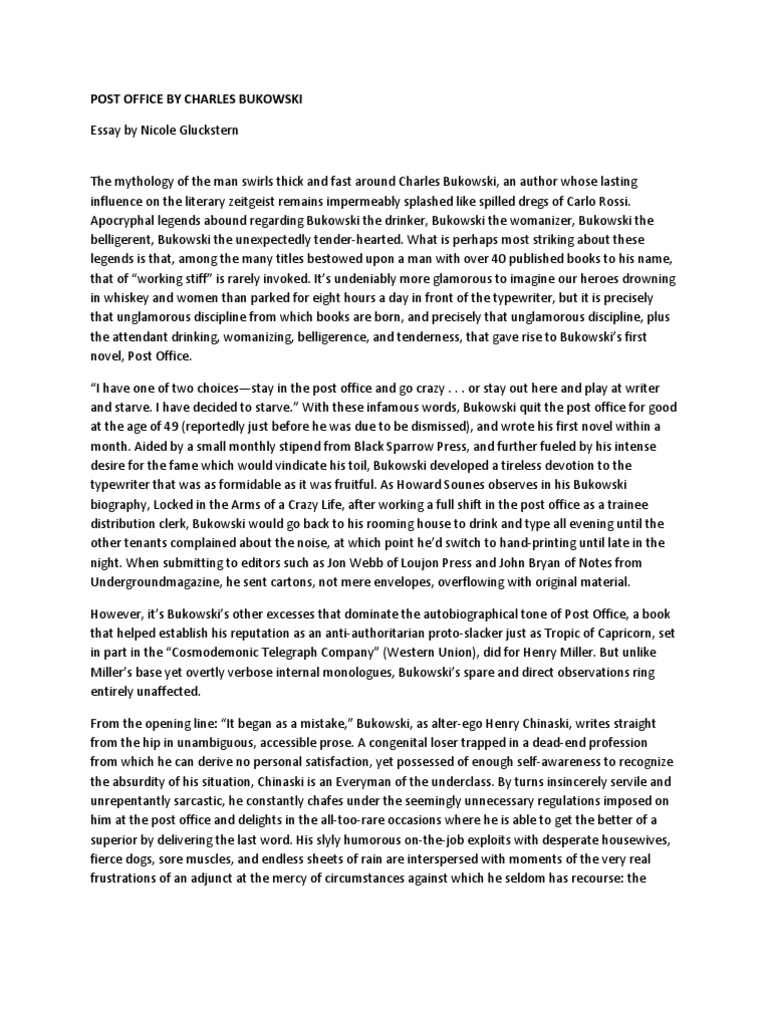 POST OFFICE BY CHARLES BUKOWSKI

Essay by Nicole Gluckstern

The mythology of the man swirls thick and fast around Charles Bukowski, an author whose lasting influence on the literary zeitgeist remains impermeably splashed like spilled dregs of Carlo Rossi. Apocryphal legends abound regarding Bukowski the drinker, Bukowski the womanizer, Bukowski the belligerent, Bukowski the unexpectedly tender-hearted. What is perhaps most striking about these legends is that, among the many titles bestowed upon a man with over 40 published books to his name, that of "working stiff" is rarely invoked. It's undeniably more glamorous to imagine our heroes drowning in whiskey and women than parked for eight hours a day in front of the typewriter, but it is precisely that unglamorous discipline from which books are born, and precisely that unglamorous discipline, plus the attendant drinking, womanizing, belligerence, and tenderness, that gave rise to Bukowski's first novel, Post Office.

"I have one of two choices—stay in the post office and go crazy . . . or stay out here and play at writer and starve. I have decided to starve." With these infamous words, Bukowski quit the post office for good at the age of 49 (reportedly just before he was due to be dismissed), and wrote his first novel within a month. Aided by a small monthly stipend from Black Sparrow Press, and further fueled by his intense desire for the fame which would vindicate his toil, Bukowski developed a tireless devotion to the typewriter that was as formidable as it was fruitful. As Howard Sounes observes in his Bukowski biography, Locked in the Arms of a Crazy Life, after working a full shift in the post office as a trainee distribution clerk, Bukowski would go back to his rooming house to drink and type all evening until the other tenants complained about the noise, at which point he'd switch to hand-printing until late in the night. When submitting to editors such as Jon Webb of Loujon Press and John Bryan of Notes from Undergroundmagazine, he sent cartons, not mere envelopes, overflowing with original material.

However, it's Bukowski's other excesses that dominate the autobiographical tone of Post Office, a book that helped establish his reputation as an anti-authoritarian proto-slacker just as Tropic of Capricorn, set in part in the "Cosmodemonic Telegraph Company" (Western Union), did for Henry Miller. But unlike Miller's base yet overtly verbose internal monologues, Bukowski's spare and direct observations ring entirely unaffected.

From the opening line: "It began as a mistake," Bukowski, as alter-ego Henry Chinaski, writes straight from the hip in unambiguous, accessible prose. A congenital loser trapped in a dead-end profession from which he can derive no personal satisfaction, yet possessed of enough self-awareness to recognize the absurdity of his situation, Chinaski is an Everyman of the underclass. By turns insincerely servile and unrepentantly sarcastic, he constantly chafes under the seemingly unnecessary regulations imposed on him at the post office and delights in the all-too-rare occasions where he is able to get the better of a superior by delivering the last word. His slyly humorous on-the-job exploits with desperate housewives, fierce dogs, sore muscles, and endless sheets of rain are interspersed with moments of the very real frustrations of an adjunct at the mercy of circumstances against which he seldom has recourse: the